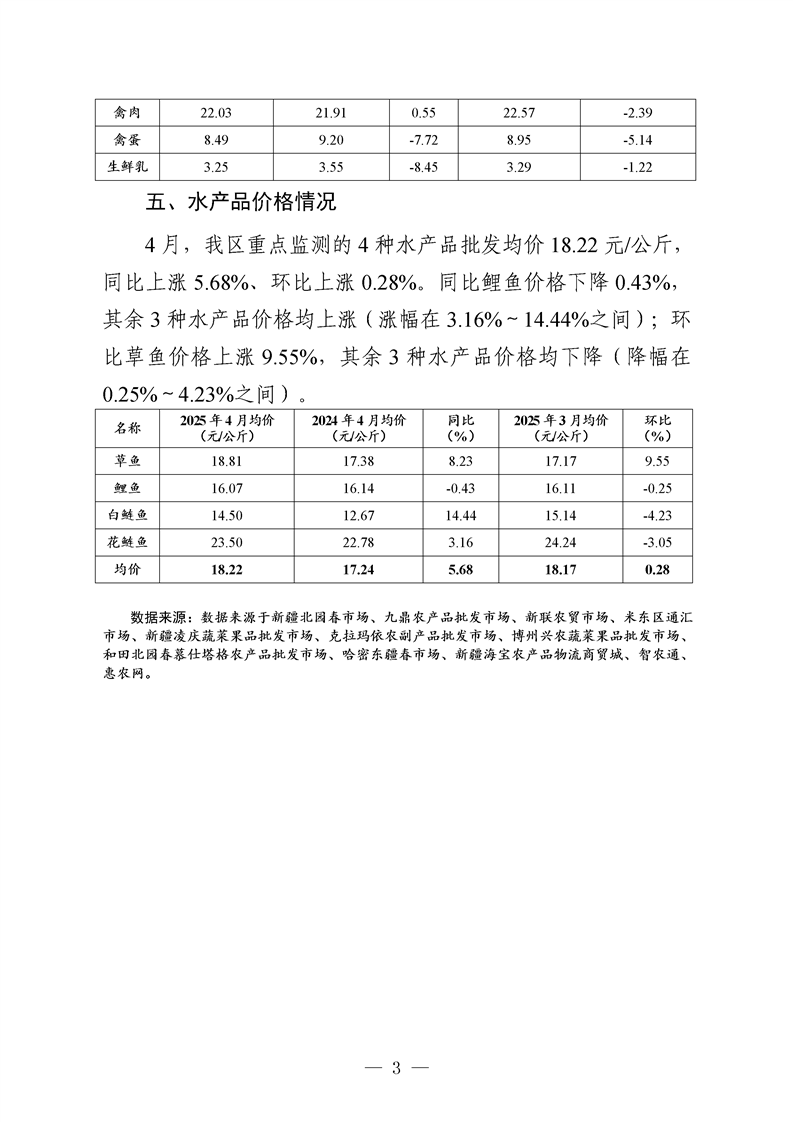 | 禽肉 | 22.03 | 21.91 | 0.55 | 22.57 | -2.39 |
|---|---|---|---|---|---|
| 禽蛋 | 8.49 | 9.20 | -7.72 | 8.95 | -5.14 |
| 生鲜乳 | 3.25 | 3.55 | -8.45 | 3.29 | -1.22 |

五、水产品价格情况

4月，我区重点监测的4种水产品批发均价18.22元/公斤，同比上涨5.68%、环比上涨0.28%。同比鲤鱼价格下降0.43%，其余3种水产品价格均上涨（涨幅在3.16%~14.44%之间）；环比草鱼价格上涨9.55%，其余3种水产品价格均下降（降幅在0.25%~4.23%之间）。

| 名称 | 2025年4月均价（元/公斤） | 2024年4月均价（元/公斤） | 同比（%） | 2025年3月均价（元/公斤） | 环比（%） |
|---|---|---|---|---|---|
| 草鱼 | 18.81 | 17.38 | 8.23 | 17.17 | 9.55 |
| 鲤鱼 | 16.07 | 16.14 | -0.43 | 16.11 | -0.25 |
| 白鲢鱼 | 14.50 | 12.67 | 14.44 | 15.14 | -4.23 |
| 花鲢鱼 | 23.50 | 22.78 | 3.16 | 24.24 | -3.05 |
| 均价 | 18.22 | 17.24 | 5.68 | 18.17 | 0.28 |

数据来源：数据来源于新疆北园春市场、九鼎农产品批发市场、新联农贸市场、米东区通汇市场、新疆凌庆蔬菜果品批发市场、克拉玛依农副产品批发市场、博州兴农蔬菜果品批发市场、和田北园春慕仕塔格农产品批发市场、哈密东疆春市场、新疆海宝农产品物流商贸城、智农通、惠农网。

— 3 —